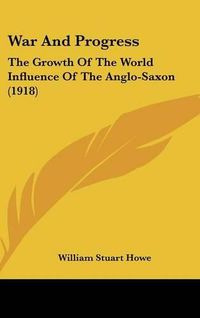 War And Progress

The Growth Of The World Influence Of The Anglo-Saxon (1918)

William Stuart Howe